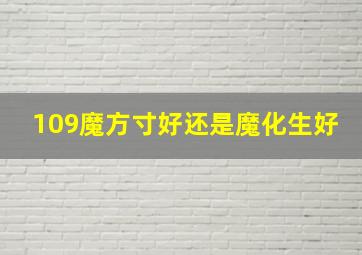 109魔方寸好还是魔化生好